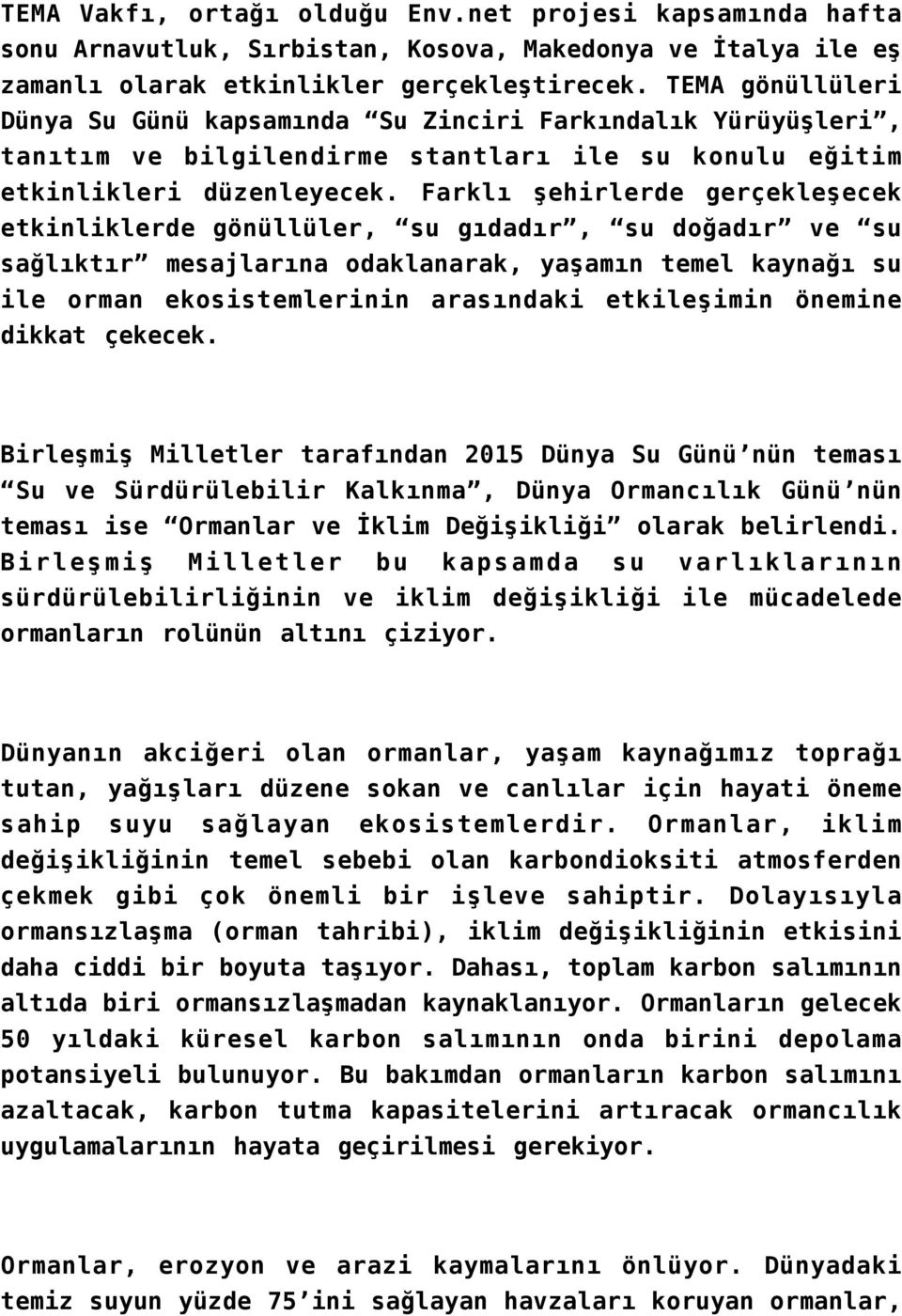 TEMA Vakfı, ortağı olduğu Env.net projesi kapsamında hafta sonu Arnavutluk, Sırbistan, Kosova, Makedonya ve İtalya ile eş zamanlı olarak etkinlikler gerçekleştirecek. TEMA gönüllüleri Dünya Su Günü kapsamında “Su Zinciri Farkındalık Yürüyüşleri”, tanıtım ve bilgilendirme stantları ile su konulu eğitim etkinlikleri düzenleyecek. Farklı şehirlerde gerçekleşecek etkinliklerde gönüllüler, “su gıdadır”, “su doğadır” ve “su sağlıktır” mesajlarına odaklanarak, yaşamın temel kaynağı su ile orman ekosistemlerinin arasındaki etkileşimin önemine dikkat çekecek.

Birleşmiş Milletler tarafından 2015 Dünya Su Günü’nün teması “Su ve Sürdürülebilir Kalkınma”, Dünya Ormancılık Günü’nün teması ise “Ormanlar ve İklim Değişikliği” olarak belirlendi. Birleşmiş Milletler bu kapsamda su varlıklarının sürdürülebilirliğinin ve iklim değişikliği ile mücadelede ormanların rolünün altını çiziyor.

Dünyanın akciğeri olan ormanlar, yaşam kaynağımız toprağı tutan, yağışları düzene sokan ve canlılar için hayati öneme sahip suyu sağlayan ekosistemlerdir. Ormanlar, iklim değişikliğinin temel sebebi olan karbondioksiti atmosferden çekmek gibi çok önemli bir işleve sahiptir. Dolayısıyla ormansızlaşma (orman tahribi), iklim değişikliğinin etkisini daha ciddi bir boyuta taşıyor. Dahası, toplam karbon salımının altıda biri ormansızlaşmadan kaynaklanıyor. Ormanların gelecek 50 yıldaki küresel karbon salımının onda birini depolama potansiyeli bulunuyor. Bu bakımdan ormanların karbon salımını azaltacak, karbon tutma kapasitelerini artıracak ormancılık uygulamalarının hayata geçirilmesi gerekiyor.

Ormanlar, erozyon ve arazi kaymalarını önlüyor. Dünyadaki temiz suyun yüzde 75’ini sağlayan havzaları koruyan ormanlar,